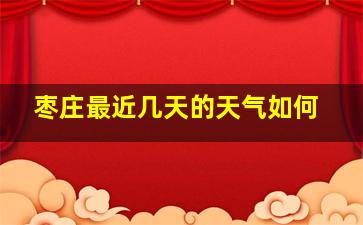 枣庄最近几天的天气如何